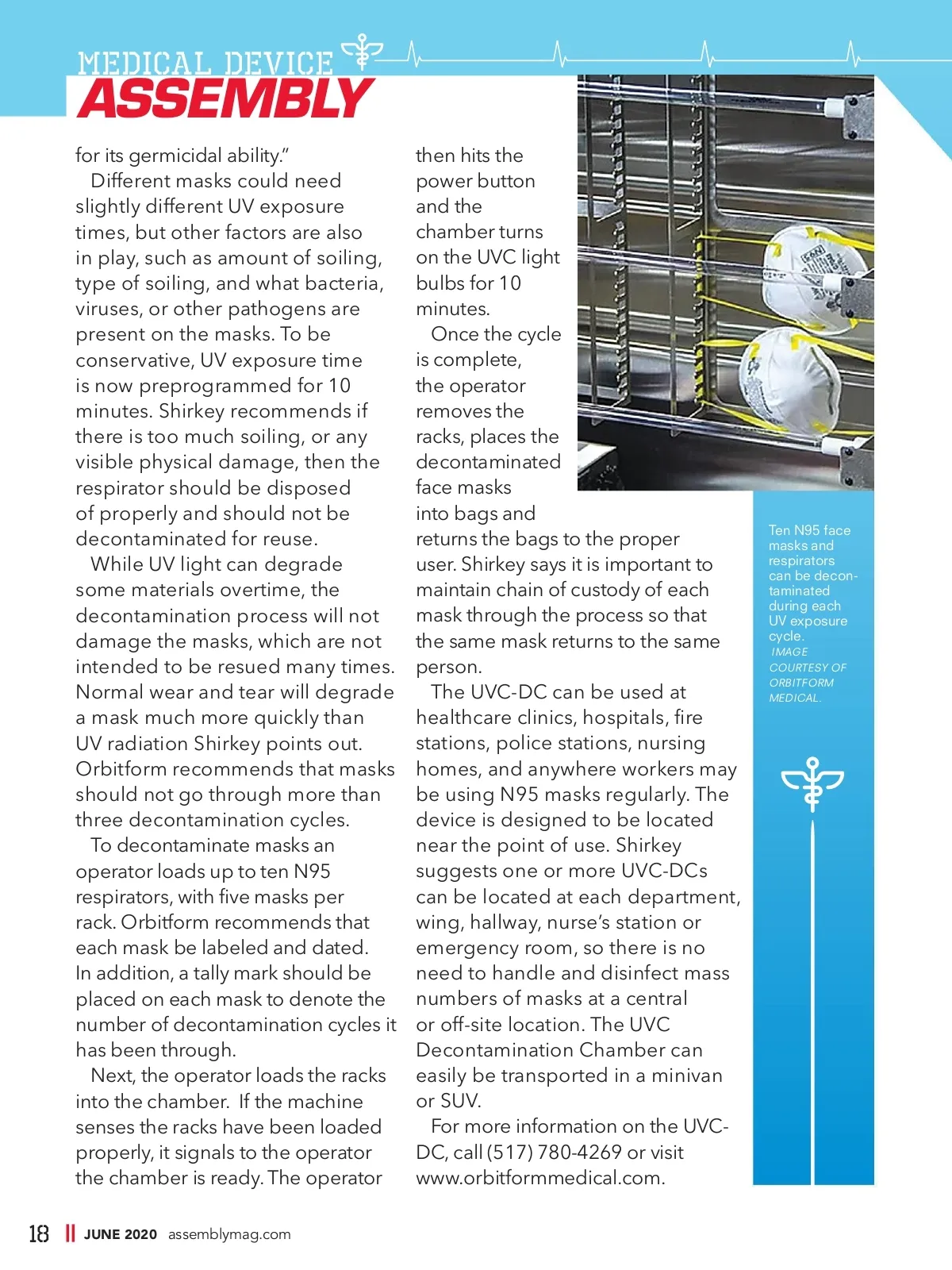 MEDICAL DEVICE
ASSEMBLY

for its germicidal ability."

Different masks could need slightly different UV exposure times, but other factors are also in play, such as amount of soiling, type of soiling, and what bacteria, viruses, or other pathogens are present on the masks. To be conservative, UV exposure time is now preprogrammed for 10 minutes. Shirkey recommends if there is too much soiling, or any visible physical damage, then the respirator should be disposed of properly and should not be decontaminated for reuse.

While UV light can degrade some materials overtime, the decontamination process will not damage the masks, which are not intended to be resued many times. Normal wear and tear will degrade a mask much more quickly than UV radiation Shirkey points out. Orbitform recommends that masks should not go through more than three decontamination cycles.

To decontaminate masks an operator loads up to ten N95 respirators, with five masks per rack. Orbitform recommends that each mask be labeled and dated. In addition, a tally mark should be placed on each mask to denote the number of decontamination cycles it has been through.

Next, the operator loads the racks into the chamber. If the machine senses the racks have been loaded properly, it signals to the operator the chamber is ready. The operator then hits the power button and the chamber turns on the UVC light bulbs for 10 minutes.

Once the cycle is complete, the operator removes the racks, places the decontaminated face masks into bags and returns the bags to the proper user. Shirkey says it is important to maintain chain of custody of each mask through the process so that the same mask returns to the same person.

The UVC-DC can be used at healthcare clinics, hospitals, fire stations, police stations, nursing homes, and anywhere workers may be using N95 masks regularly. The device is designed to be located near the point of use. Shirkey suggests one or more UVC-DCs can be located at each department, wing, hallway, nurse's station or emergency room, so there is no need to handle and disinfect mass numbers of masks at a central or off-site location. The UVC Decontamination Chamber can easily be transported in a minivan or SUV.

For more information on the UVC-DC, call (517) 780-4269 or visit www.orbitformmedical.com.

Ten N95 face masks and respirators can be decontaminated during each UV exposure cycle. IMAGE COURTESY OF ORBITFORM MEDICAL.

18 JUNE 2020 assemblymag.com